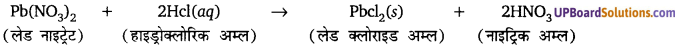 $Pb(NO_3)_2$ + $2Hcl(aq)$ → $Pbcl_2(s)$ + $2HNO_3$ UPBoardSolutions.com
(लेड नाइट्रेट) (हाइड्रोक्लोरिक अम्ल) (लेड क्लोराइड अम्ल) (नाइट्रिक अम्ल)